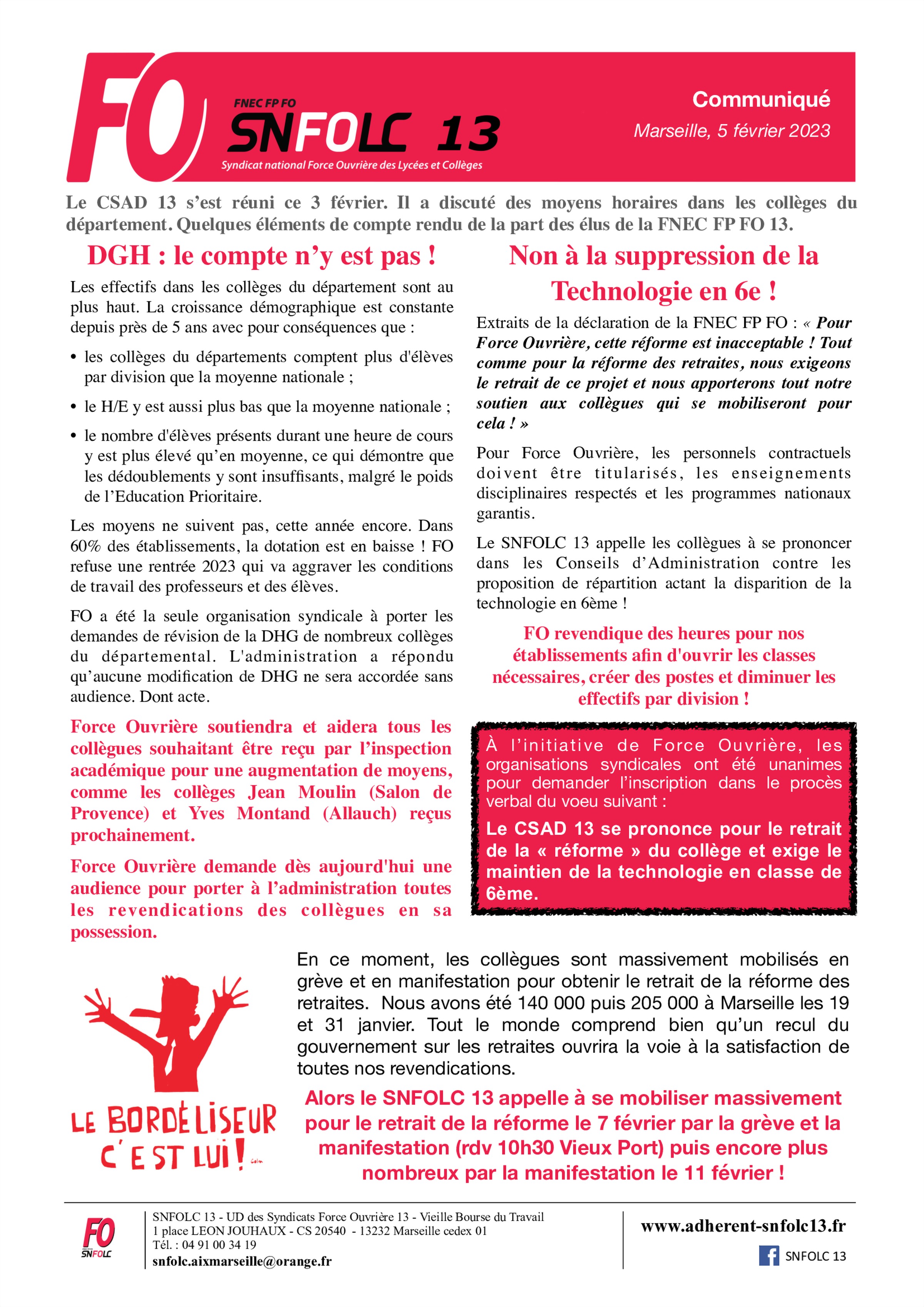 FO

FNEC FP FO
SNFOLC 13
Syndicat national Force Ouvrière des Lycées et Collèges

Communiqué
Marseille, 5 février 2023

Le CSAD 13 s'est réuni ce 3 février. Il a discuté des moyens horaires dans les collèges du département. Quelques éléments de compte rendu de la part des élus de la FNEC FP FO 13.

DGH : le compte n'y est pas !

Les effectifs dans les collèges du département sont au plus haut. La croissance démographique est constante depuis près de 5 ans avec pour conséquences que :

• les collèges du départements comptent plus d'élèves par division que la moyenne nationale ;

• le H/E y est aussi plus bas que la moyenne nationale ;

• le nombre d'élèves présents durant une heure de cours y est plus élevé qu'en moyenne, ce qui démontre que les dédoublements y sont insuffisants, malgré le poids de l'Education Prioritaire.

Les moyens ne suivent pas, cette année encore. Dans 60% des établissements, la dotation est en baisse ! FO refuse une rentrée 2023 qui va aggraver les conditions de travail des professeurs et des élèves.

FO a été la seule organisation syndicale à porter les demandes de révision de la DHG de nombreux collèges du départemental. L'administration a répondu qu'aucune modification de DHG ne sera accordée sans audience. Dont acte.

Force Ouvrière soutiendra et aidera tous les collègues souhaitant être reçu par l'inspection académique pour une augmentation de moyens, comme les collèges Jean Moulin (Salon de Provence) et Yves Montand (Allauch) reçus prochainement.

Force Ouvrière demande dès aujourd'hui une audience pour porter à l'administration toutes les revendications des collègues en sa possession.

Non à la suppression de la Technologie en 6e !

Extraits de la déclaration de la FNEC FP FO : « Pour Force Ouvrière, cette réforme est inacceptable ! Tout comme pour la réforme des retraites, nous exigeons le retrait de ce projet et nous apporterons tout notre soutien aux collègues qui se mobiliseront pour cela ! »

Pour Force Ouvrière, les personnels contractuels doivent être titularisés, les enseignements disciplinaires respectés et les programmes nationaux garantis.

Le SNFOLC 13 appelle les collègues à se prononcer dans les Conseils d'Administration contre les proposition de répartition actant la disparition de la technologie en 6ème !

FO revendique des heures pour nos établissements afin d'ouvrir les classes nécessaires, créer des postes et diminuer les effectifs par division !

À l'initiative de Force Ouvrière, les organisations syndicales ont été unanimes pour demander l'inscription dans le procès verbal du voeu suivant :

Le CSAD 13 se prononce pour le retrait de la « réforme » du collège et exige le maintien de la technologie en classe de 6ème.

LE BORDÉLISEUR C'EST LUI !

En ce moment, les collègues sont massivement mobilisés en grève et en manifestation pour obtenir le retrait de la réforme des retraites. Nous avons été 140 000 puis 205 000 à Marseille les 19 et 31 janvier. Tout le monde comprend bien qu'un recul du gouvernement sur les retraites ouvrira la voie à la satisfaction de toutes nos revendications.

Alors le SNFOLC 13 appelle à se mobiliser massivement pour le retrait de la réforme le 7 février par la grève et la manifestation (rdv 10h30 Vieux Port) puis encore plus nombreux par la manifestation le 11 février !

FO SNFOLC
SNFOLC 13 - UD des Syndicats Force Ouvrière 13 - Vieille Bourse du Travail
1 place LEON JOUHAUX - CS 20540 - 13232 Marseille cedex 01
Tél. : 04 91 00 34 19
snfolc.aixmarseille@orange.fr

www.adherent-snfolc13.fr
SNFOLC 13